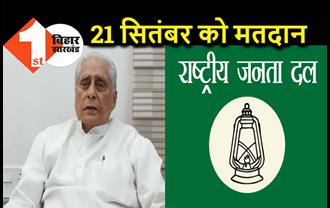 1st बिहार झारखंड

21 सितंबर को मतदान

राष्ट्रीय जनता दल